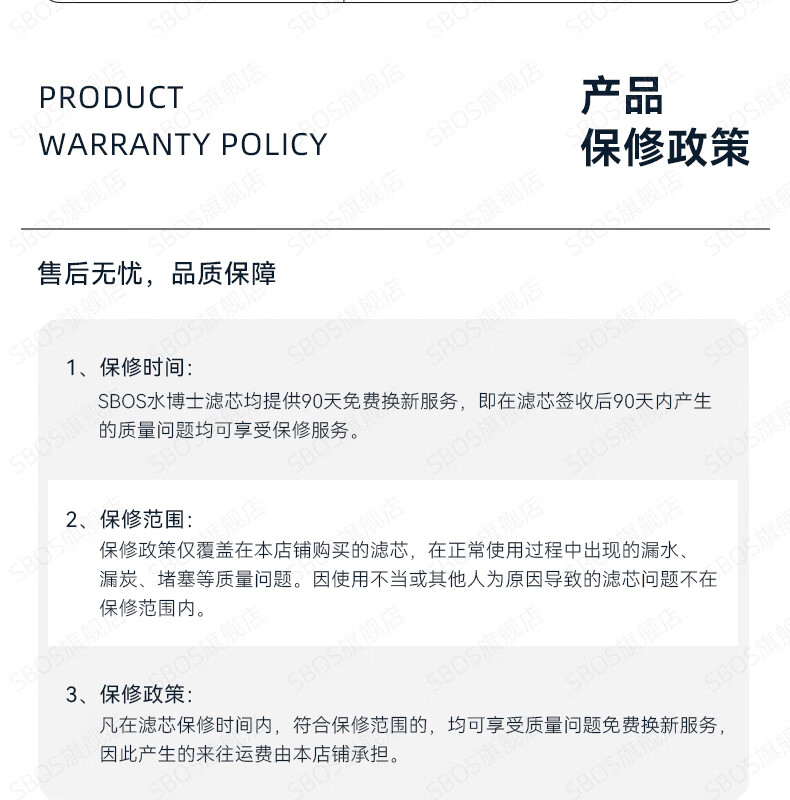 PRODUCT
WARRANTY POLICY

产品
保修政策

售后无忧，品质保障

1、保修时间：
SBOS水博士滤芯均提供90天免费换新服务，即在滤芯签收后90天内产生的质量问题均可享受保修服务。

2、保修范围：
保修政策仅覆盖在本店铺购买的滤芯，在正常使用过程中出现的漏水、漏炭、堵塞等质量问题。因使用不当或其他人为原因导致的滤芯问题不在保修范围内。

3、保修政策：
凡在滤芯保修时间内，符合保修范围的，均可享受质量问题免费换新服务，因此产生的来往运费由本店铺承担。

SBOS旗舰店